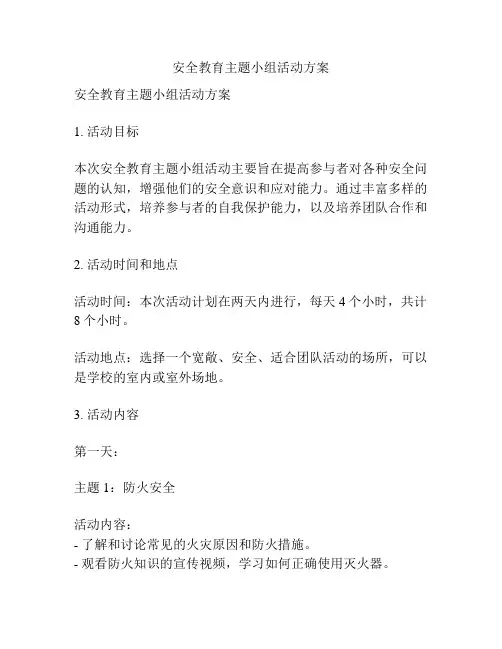 安全教育主题小组活动方案

安全教育主题小组活动方案

1. 活动目标

本次安全教育主题小组活动主要旨在提高参与者对各种安全问题的认知，增强他们的安全意识和应对能力。通过丰富多样的活动形式，培养参与者的自我保护能力，以及培养团队合作和沟通能力。

2. 活动时间和地点

活动时间：本次活动计划在两天内进行，每天 4 个小时，共计 8 个小时。

活动地点：选择一个宽敞、安全、适合团队活动的场所，可以是学校的室内或室外场地。

3. 活动内容

第一天：

主题 1：防火安全

活动内容：
- 了解和讨论常见的火灾原因和防火措施。
- 观看防火知识的宣传视频，学习如何正确使用灭火器。